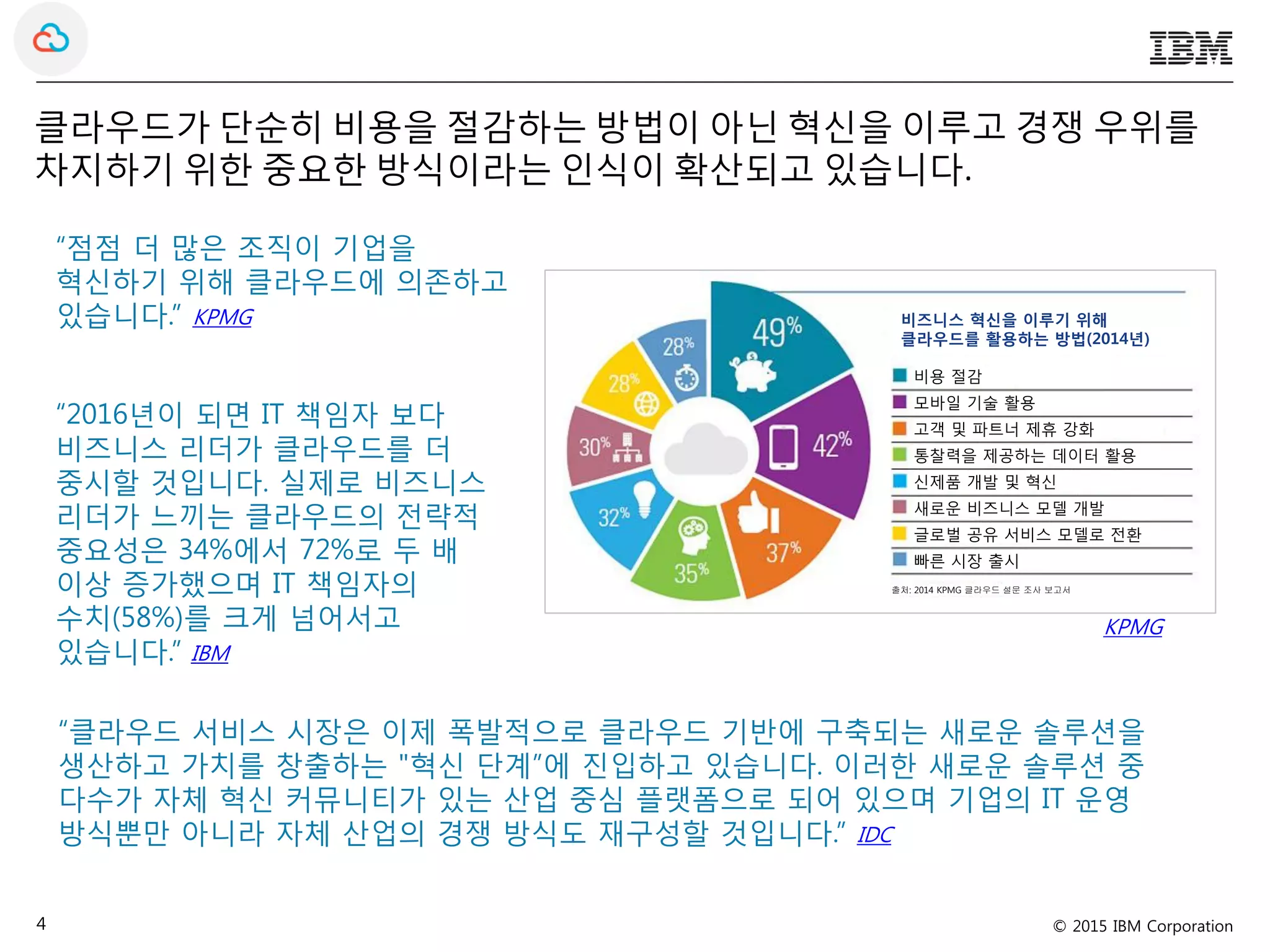 IBM

클라우드가 단순히 비용을 절감하는 방법이 아닌 혁신을 이루고 경쟁 우위를 차지하기 위한 중요한 방식이라는 인식이 확산되고 있습니다.

“점점 더 많은 조직이 기업을 혁신하기 위해 클라우드에 의존하고 있습니다.” KPMG

“2016년이 되면 IT 책임자 보다 비즈니스 리더가 클라우드를 더 중시할 것입니다. 실제로 비즈니스 리더가 느끼는 클라우드의 전략적 중요성은 34%에서 72%로 두 배 이상 증가했으며 IT 책임자의 수치(58%)를 크게 넘어서고 있습니다.” IBM

49%
42%
37%
35%
32%
30%
28%
28%

비즈니스 혁신을 이루기 위해 클라우드를 활용하는 방법(2014년)

비용 절감
모바일 기술 활용
고객 및 파트너 제휴 강화
통찰력을 제공하는 데이터 활용
신제품 개발 및 혁신
새로운 비즈니스 모델 개발
글로벌 공유 서비스 모델로 전환
빠른 시장 출시

출처: 2014 KPMG 클라우드 설문 조사 보고서

KPMG

“클라우드 서비스 시장은 이제 폭발적으로 클라우드 기반에 구축되는 새로운 솔루션을 생산하고 가치를 창출하는 "혁신 단계”에 진입하고 있습니다. 이러한 새로운 솔루션 중 다수가 자체 혁신 커뮤니티가 있는 산업 중심 플랫폼으로 되어 있으며 기업의 IT 운영 방식뿐만 아니라 자체 산업의 경쟁 방식도 재구성할 것입니다.” IDC

4

© 2015 IBM Corporation